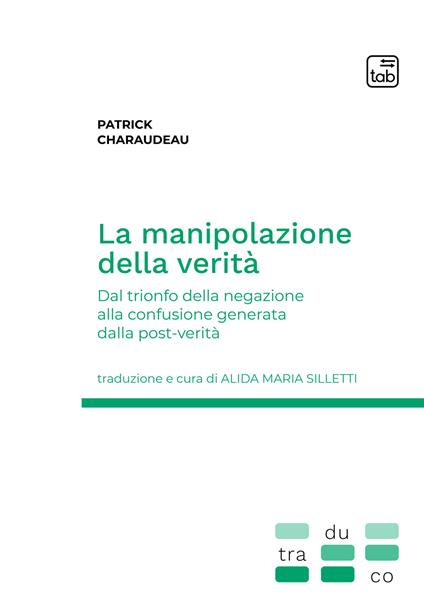 tab

PATRICK
CHARAUDEAU

La manipolazione della verità

Dal trionfo della negazione alla confusione generata dalla post-verità

traduzione e cura di ALIDA MARIA SILLETTI

du
tra
co